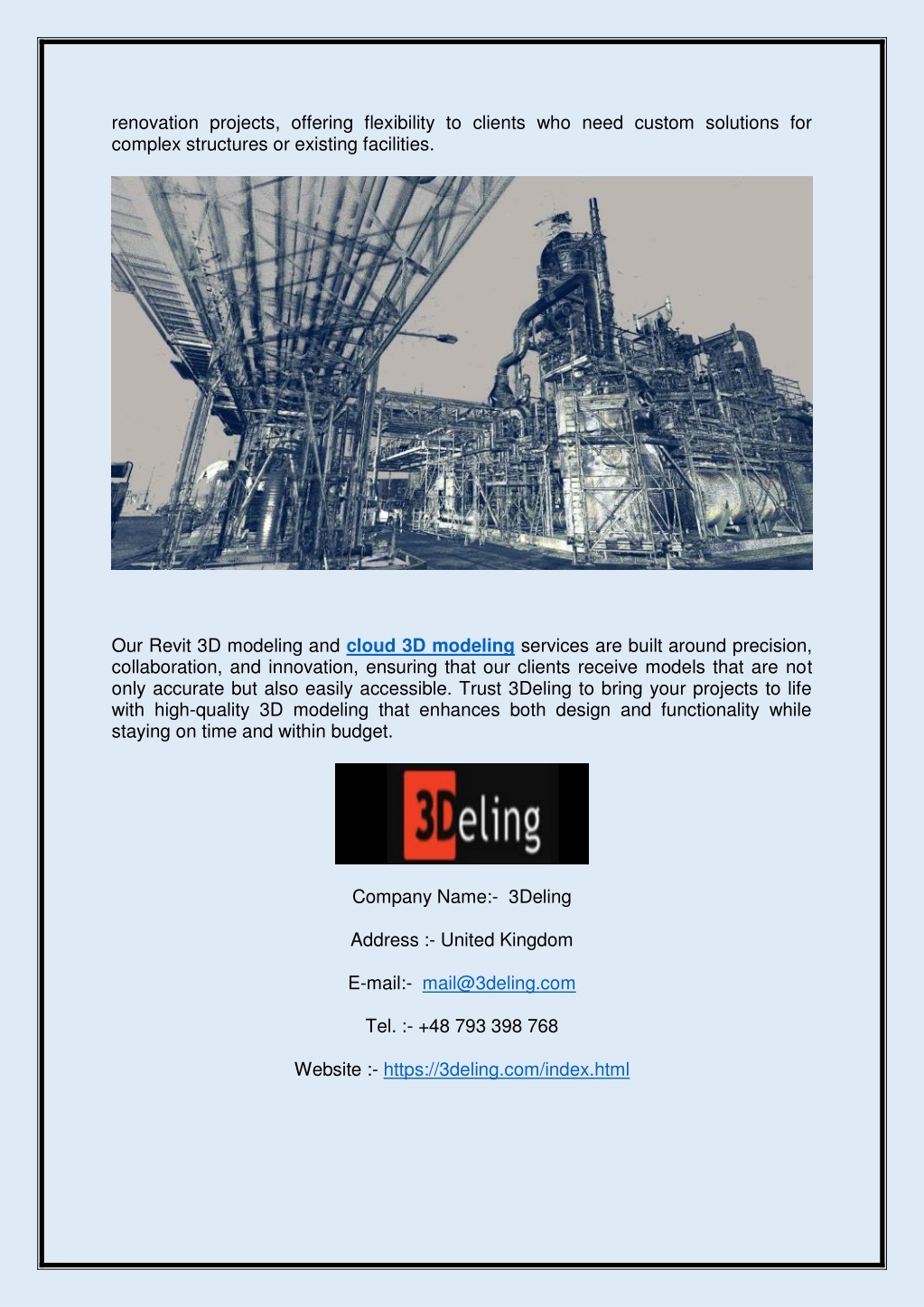 renovation projects, offering flexibility to clients who need custom solutions for complex structures or existing facilities.

Our Revit 3D modeling and cloud 3D modeling services are built around precision, collaboration, and innovation, ensuring that our clients receive models that are not only accurate but also easily accessible. Trust 3Deling to bring your projects to life with high-quality 3D modeling that enhances both design and functionality while staying on time and within budget.

3Deling

Company Name:- 3Deling

Address :- United Kingdom

E-mail:- mail@3deling.com

Tel. :- +48 793 398 768

Website :- https://3deling.com/index.html